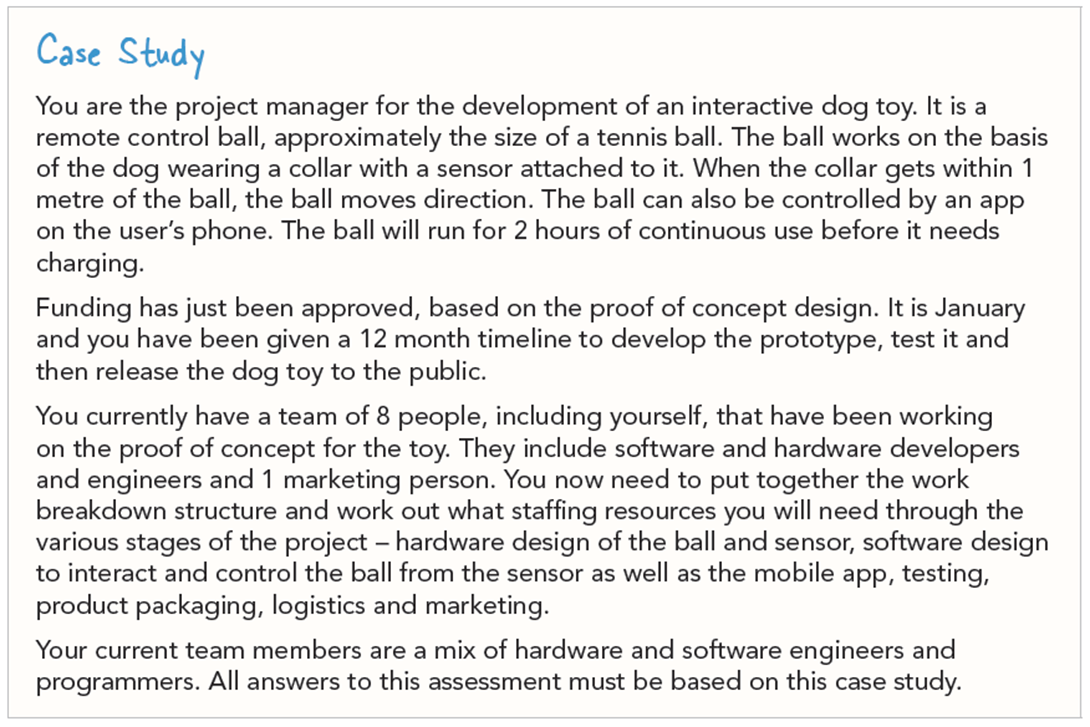 Case Study

You are the project manager for the development of an interactive dog toy. It is a remote control ball, approximately the size of a tennis ball. The ball works on the basis of the dog wearing a collar with a sensor attached to it. When the collar gets within 1 metre of the ball, the ball moves direction. The ball can also be controlled by an app on the user's phone. The ball will run for 2 hours of continuous use before it needs charging.

Funding has just been approved, based on the proof of concept design. It is January and you have been given a 12 month timeline to develop the prototype, test it and then release the dog toy to the public.

You currently have a team of 8 people, including yourself, that have been working on the proof of concept for the toy. They include software and hardware developers and engineers and 1 marketing person. You now need to put together the work breakdown structure and work out what staffing resources you will need through the various stages of the project – hardware design of the ball and sensor, software design to interact and control the ball from the sensor as well as the mobile app, testing, product packaging, logistics and marketing.

Your current team members are a mix of hardware and software engineers and programmers. All answers to this assessment must be based on this case study.